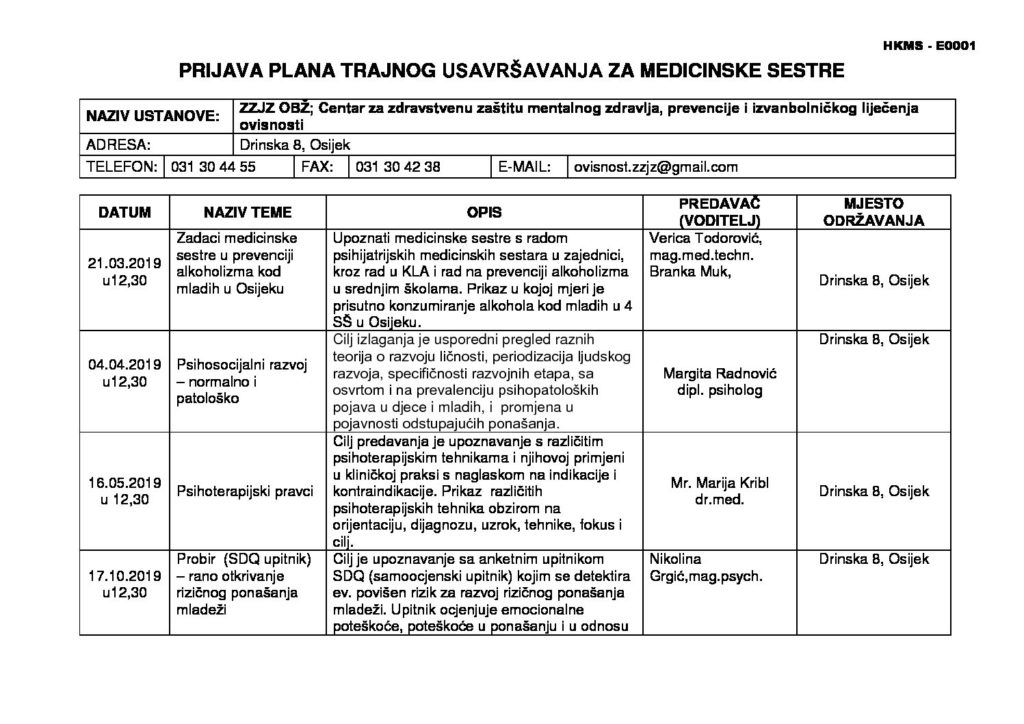 HKMS - E0001

PRIJAVA PLANA TRAJNOG USAVRŠAVANJA ZA MEDICINSKE SESTRE

NAZIV USTANOVE: ZZJZ OBŽ; Centar za zdravstvenu zaštitu mentalnog zdravlja, prevencije i izvanbolničkog liječenja ovisnosti
ADRESA: Drinska 8, Osijek
TELEFON: 031 30 44 55 FAX: 031 30 42 38 E-MAIL: ovisnost.zzjz@gmail.com

| DATUM | NAZIV TEME | OPIS | PREDAVAČ (VODITELJ) | MJESTO ODRŽAVANJA |
|---|---|---|---|---|
| 21.03.2019 u12,30 | Zadaci medicinske sestre u prevenciji alkoholizma kod mladih u Osijeku | Upoznati medicinske sestre s radom psihijatrijskih medicinskih sestara u zajednici, kroz rad u KLA i rad na prevenciji alkoholizma u srednjim školama. Prikaz u kojoj mjeri je prisutno konzumiranje alkohola kod mladih u 4 SŠ u Osijeku. | Verica Todorović, mag.med.techn. Branka Muk, | Drinska 8, Osijek |
| 04.04.2019 u12,30 | Psihosocijalni razvoj – normalno i patološko | Cilj izlaganja je usporedni pregled raznih teorija o razvoju ličnosti, periodizacija ljudskog razvoja, specifičnosti razvojnih etapa, sa osvrtom i na prevalenciju psihopatoloških pojava u djece i mladih, i promjena u pojavnosti odstupajućih ponašanja. | Margita Radnović dipl. psiholog | Drinska 8, Osijek |
| 16.05.2019 u 12,30 | Psihoterapijski pravci | Cilj predavanja je upoznavanje s različitim psihoterapijskim tehnikama i njihovoj primjeni u kliničkoj praksi s naglaskom na indikacije i kontraindikacije. Prikaz različitih psihoterapijskih tehnika obzirom na orijentaciju, dijagnozu, uzrok, tehnike, fokus i cilj. | Mr. Marija Kribl dr.med. | Drinska 8, Osijek |
| 17.10.2019 u12,30 | Probir (SDQ upitnik) – rano otkrivanje rizičnog ponašanja mladeži | Cilj je upoznavanje sa anketnim upitnikom SDQ (samoocjenski upitnik) kojim se detektira ev. povišen rizik za razvoj rizičnog ponašanja mladeži. Upitnik ocjenjuje emocionalne poteškoće, poteškoće u ponašanju i u odnosu | Nikolina Grgić,mag.psych. | Drinska 8, Osijek |